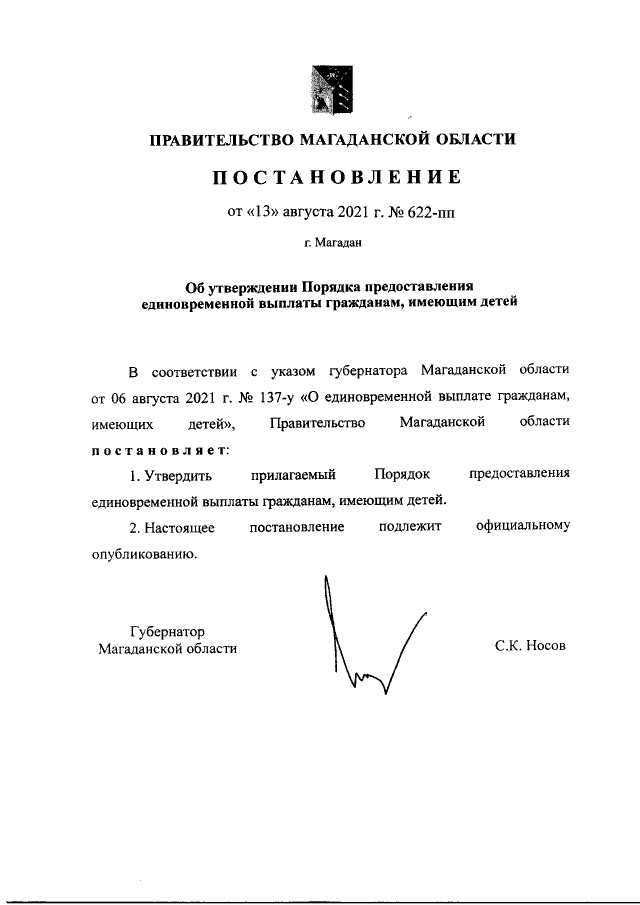 ПРАВИТЕЛЬСТВО МАГАДАНСКОЙ ОБЛАСТИ

ПОСТАНОВЛЕНИЕ

от «13» августа 2021 г. № 622-пп

г. Магадан

Об утверждении Порядка предоставления единовременной выплаты гражданам, имеющим детей

В соответствии с указом губернатора Магаданской области от 06 августа 2021 г. № 137-у «О единовременной выплате гражданам, имеющих детей», Правительство Магаданской области постановляет:

1. Утвердить прилагаемый Порядок предоставления единовременной выплаты гражданам, имеющим детей.

2. Настоящее постановление подлежит официальному опубликованию.

Губернатор
Магаданской области

С.К. Носов